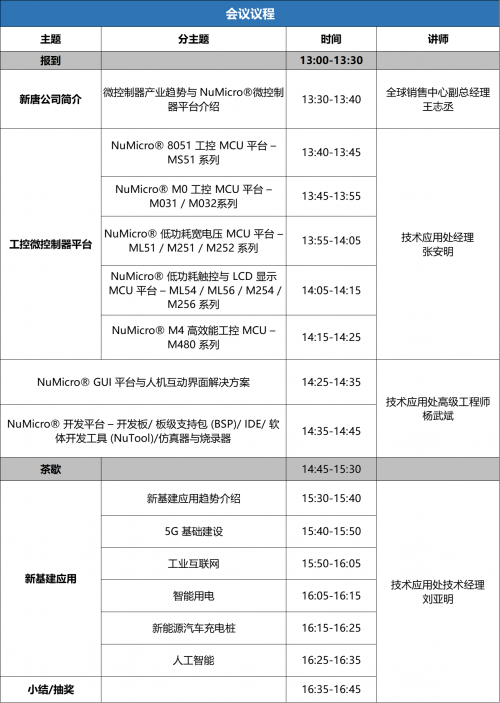 会议议程

| 主题 | 分主题 | 时间 | 讲师 |
|---|---|---|---|
| 报到 | | 13:00-13:30 | |
| 新唐公司简介 | 微控制器产业趋势与 NuMicro®微控制器平台介绍 | 13:30-13:40 | 全球销售中心副总经理 王志丞 |
| 工控微控制器平台 | NuMicro® 8051 工控 MCU 平台 – MS51 系列 | 13:40-13:45 | 技术应用处经理 张安明 |
| | NuMicro® M0 工控 MCU 平台 – M031 / M032系列 | 13:45-13:55 | |
| | NuMicro® 低功耗宽电压 MCU 平台 – ML51 / M251 / M252 系列 | 13:55-14:05 | |
| | NuMicro® 低功耗触控与 LCD 显示 MCU 平台 – ML54 / ML56 / M254 / M256 系列 | 14:05-14:15 | |
| | NuMicro® M4 高效能工控 MCU – M480 系列 | 14:15-14:25 | |
| NuMicro® GUI 平台与人机互动界面解决方案 | | 14:25-14:35 | 技术应用处高级工程师 杨武斌 |
| NuMicro® 开发平台 – 开发板/ 板级支持包 (BSP)/ IDE/ 软体开发工具 (NuTool)/仿真器与烧录器 | | 14:35-14:45 | |
| 茶歇 | | 14:45-15:30 | |
| 新基建应用 | 新基建应用趋势介绍 | 15:30-15:40 | 技术应用处技术经理 刘亚明 |
| | 5G 基础建设 | 15:40-15:50 | |
| | 工业互联网 | 15:50-16:05 | |
| | 智能用电 | 16:05-16:15 | |
| | 新能源汽车充电桩 | 16:15-16:25 | |
| | 人工智能 | 16:25-16:35 | |
| 小结/抽奖 | | 16:35-16:45 | |